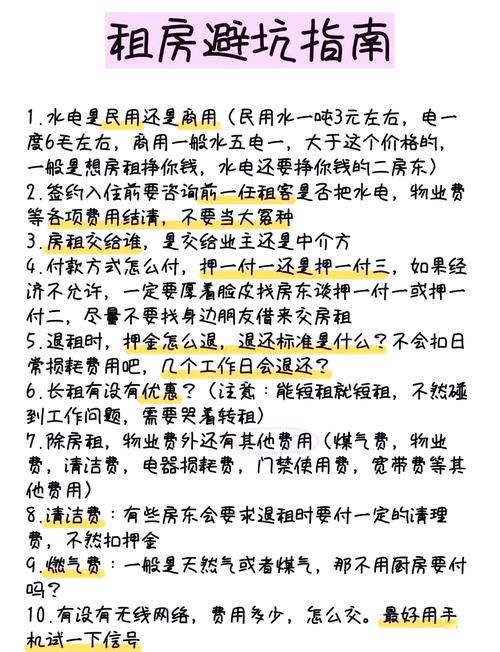 租房避坑指南

1.水电是民用还是商用（民用水一吨3元左右，电一度6毛左右，商用一般水五电一，大于这个价格的，一般是想房租挣你钱，水电还要挣你钱的二房东）

2.签约入住前要咨询前一任租客是否把水电，物业费等各项费用结清，不要当大冤种

3.房租交给谁，是交给业主还是中介方

4.付款方式怎么付，押一付一还是押一付三，如果经济不允许，一定要厚着脸皮找房东谈押一付一或押一付二，尽量不要找身边朋友借来交房租

5.退租时，押金怎么退，退还标准是什么？不会扣日常损耗费用吧，几个工作日会退还？

6.长租有没有优惠？（注意：能短租就短租，不然碰到工作问题，需要哭着转租）

7.除房租，物业费外还有其他费用（煤气费，物业费，清洁费，电器损耗费，门禁使用费，宽带费等其他费用）

8.清洁费：有些房东会要求退租时要付一定的清理费，不然扣押金

9.燃气费：一般是天然气或者煤气，那不用厨房要付吗？

10.有没有无线网络，费用多少，怎么交。最好用手机试一下信号